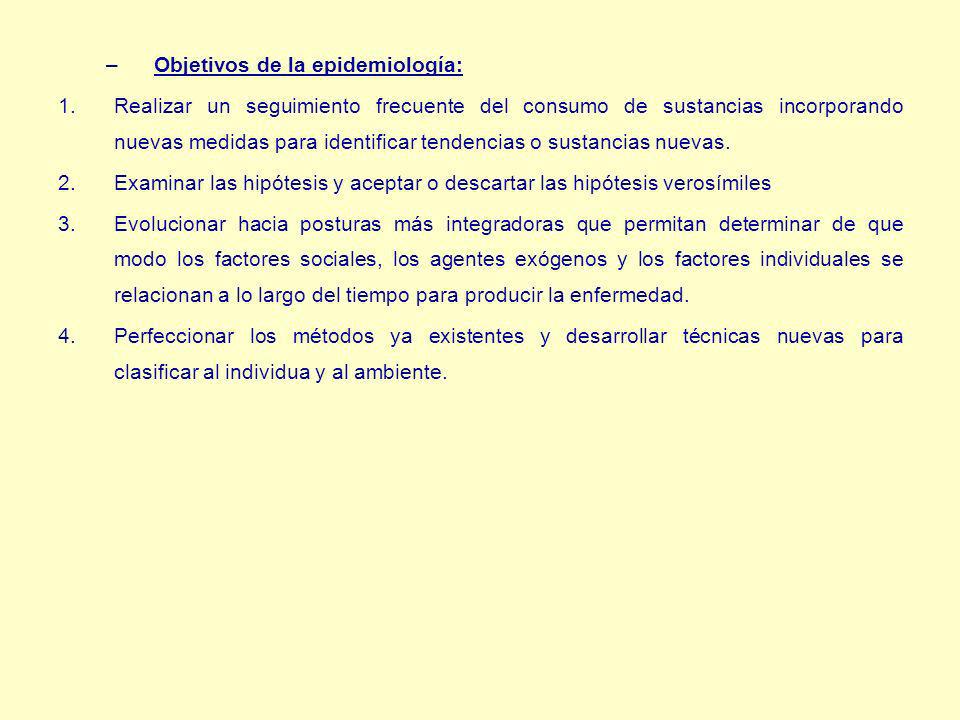 – Objetivos de la epidemiología:

1. Realizar un seguimiento frecuente del consumo de sustancias incorporando nuevas medidas para identificar tendencias o sustancias nuevas.

2. Examinar las hipótesis y aceptar o descartar las hipótesis verosímiles

3. Evolucionar hacia posturas más integradoras que permitan determinar de que modo los factores sociales, los agentes exógenos y los factores individuales se relacionan a lo largo del tiempo para producir la enfermedad.

4. Perfeccionar los métodos ya existentes y desarrollar técnicas nuevas para clasificar al individua y al ambiente.